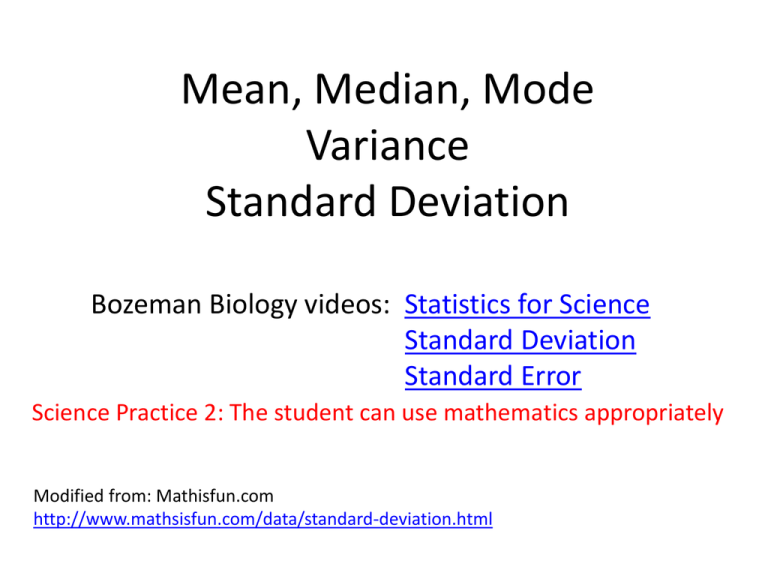 Mean, Median, Mode
Variance
Standard Deviation

Bozeman Biology videos: Statistics for Science
Standard Deviation
Standard Error

Science Practice 2: The student can use mathematics appropriately

Modified from: Mathisfun.com
http://www.mathsisfun.com/data/standard-deviation.html